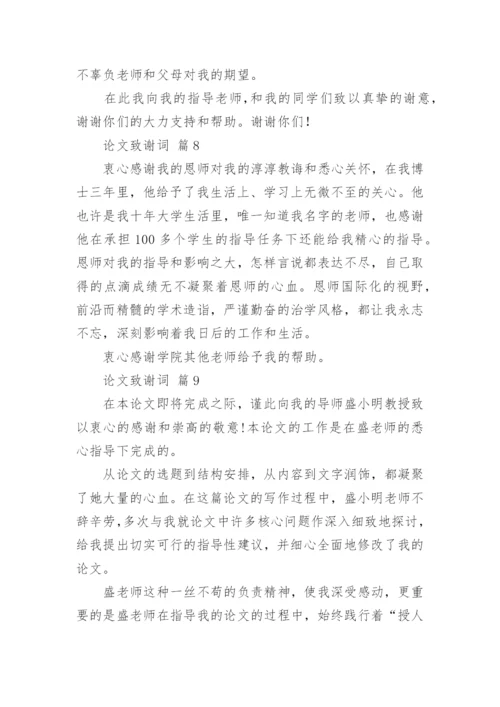 不辜负老师和父母对我的期望。

在此我向我的指导老师，和我的同学们致以真挚的谢意，谢谢你们的大力支持和帮助。谢谢你们！

论文致谢词 篇8

衷心感谢我的恩师对我的淳淳教诲和悉心关怀，在我博士三年里，他给予了我生活上、学习上无微不至的关心。他也许是我十年大学生活里，唯一知道我名字的老师，也感谢他在承担100多个学生的指导任务下还能给我精心的指导。恩师对我的指导和影响之大，怎样言说都表达不尽，自己取得的点滴成绩无不凝聚着恩师的心血。恩师国际化的视野，前沿而精髓的学术造诣，严谨勤奋的治学风格，都让我永志不忘，深刻影响着我日后的工作和生活。

衷心感谢学院其他老师给予我的帮助。

论文致谢词 篇9

在本论文即将完成之际，谨此向我的导师盛小明教授致以衷心的感谢和崇高的敬意！本论文的工作是在盛老师的悉心指导下完成的。

从论文的选题到结构安排，从内容到文字润饰，都凝聚了她大量的心血。在这篇论文的写作过程中，盛小明老师不辞辛劳，多次与我就论文中许多核心问题作深入细致地探讨，给我提出切实可行的指导性建议，并细心全面地修改了我的论文。

盛老师这种一丝不苟的负责精神，使我深受感动，更重要的是盛老师在指导我的论文的过程中，始终践行着“授人